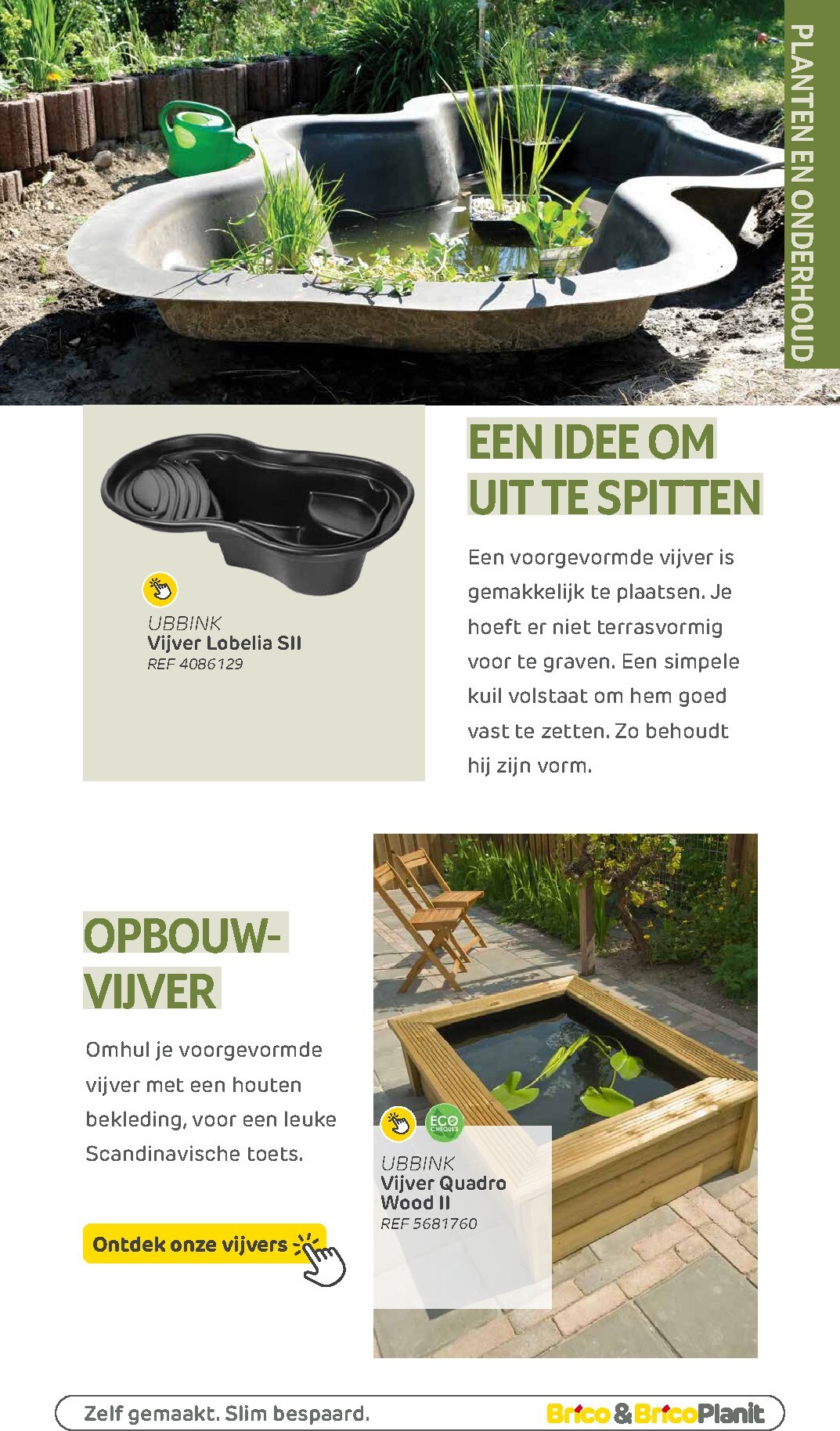 PLANTEN EN ONDERHOUD

UBBINK
Vijver Lobelia SII
REF 4086129

EEN IDEE OM UIT TE SPITTEN

Een voorgevormde vijver is gemakkelijk te plaatsen. Je hoeft er niet terrasvormig voor te graven. Een simpele kuil volstaat om hem goed vast te zetten. Zo behoudt hij zijn vorm.

OPBOUW-VIJVER

Omhul je voorgevormde vijver met een houten bekleding, voor een leuke Scandinavische toets.

Ontdek onze vijvers

ECO CHEQUES

UBBINK
Vijver Quadro Wood II
REF 5681760

Zelf gemaakt. Slim bespaard.

Brico & BricoPlanit